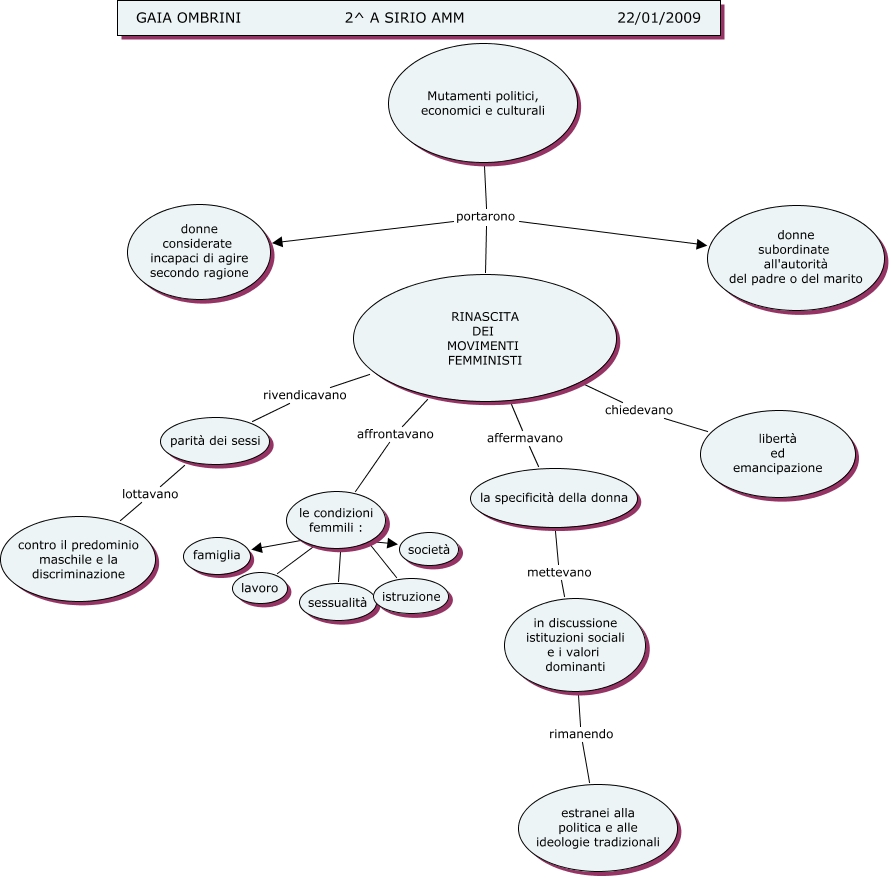 GAIA OMBRINI 2^ A SIRIO AMM 22/01/2009

Mutamenti politici, economici e culturali

portarono

donne considerate incapaci di agire secondo ragione

donne subordinate all'autorità del padre o del marito

RINASCITA DEI MOVIMENTI FEMMINISTI

rivendicavano

parità dei sessi

lottavano

contro il predominio maschile e la discriminazione

affrontavano

le condizioni femmili :

famiglia

lavoro

sessualità

istruzione

società

affermavano

la specificità della donna

mettevano

in discussione istituzioni sociali e i valori dominanti

rimanendo

estranei alla politica e alle ideologie tradizionali

chiedevano

libertà ed emancipazione